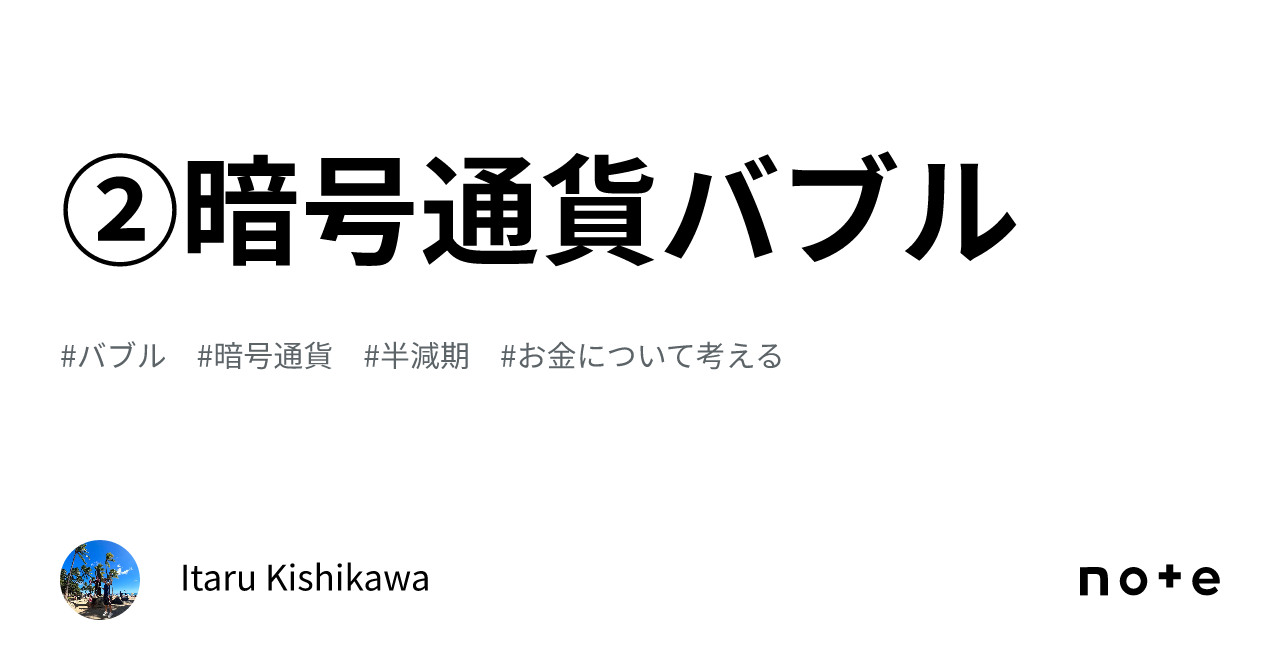 ②暗号通貨バブル

#バブル #暗号通貨 #半減期 #お金について考える

Itaru Kishikawa

note